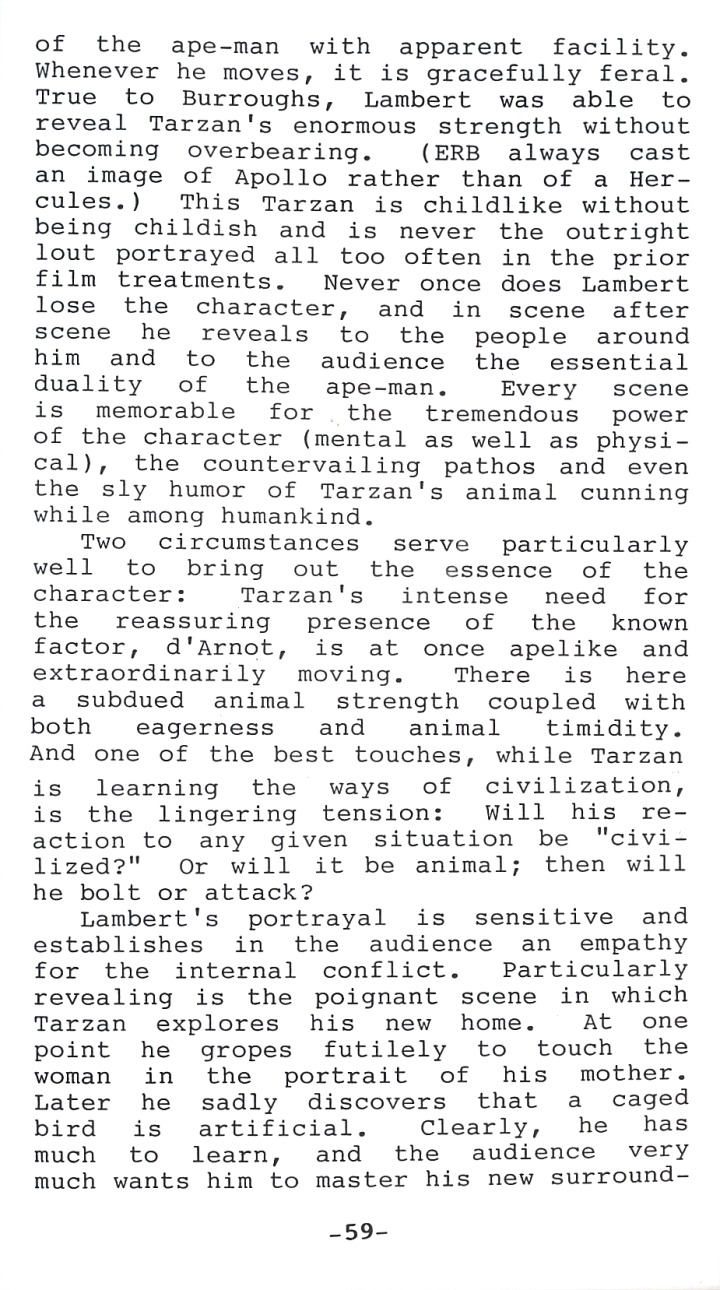 of the ape-man with apparent facility. Whenever he moves, it is gracefully feral. True to Burroughs, Lambert was able to reveal Tarzan's enormous strength without becoming overbearing. (ERB always cast an image of Apollo rather than of a Hercules.) This Tarzan is childlike without being childish and is never the outright lout portrayed all too often in the prior film treatments. Never once does Lambert lose the character, and in scene after scene he reveals to the people around him and to the audience the essential duality of the ape-man. Every scene is memorable for the tremendous power of the character (mental as well as physical), the countervailing pathos and even the sly humor of Tarzan's animal cunning while among humankind.

Two circumstances serve particularly well to bring out the essence of the character: Tarzan's intense need for the reassuring presence of the known factor, d'Arnot, is at once apelike and extraordinarily moving. There is here a subdued animal strength coupled with both eagerness and animal timidity. And one of the best touches, while Tarzan is learning the ways of civilization, is the lingering tension: Will his reaction to any given situation be "civilized?" Or will it be animal; then will he bolt or attack?

Lambert's portrayal is sensitive and establishes in the audience an empathy for the internal conflict. Particularly revealing is the poignant scene in which Tarzan explores his new home. At one point he gropes futilely to touch the woman in the portrait of his mother. Later he sadly discovers that a caged bird is artificial. Clearly, he has much to learn, and the audience very much wants him to master his new surround-

-59-